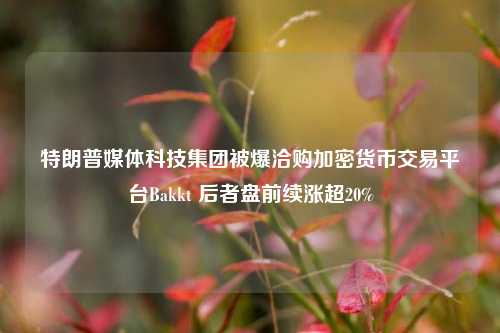 特朗普媒体科技集团被爆洽购加密货币交易平台Bakkt 后者盘前续涨超20%